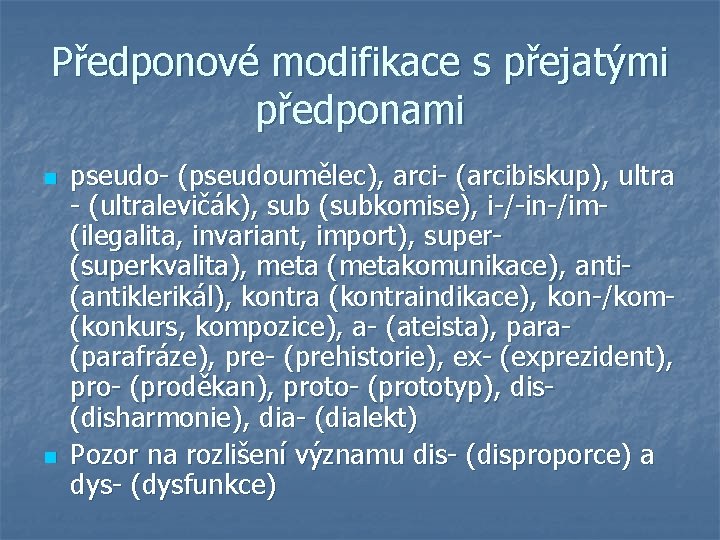 Předponové modifikace s přejatými předponami

pseudo- (pseudoumělec), arci- (arcibiskup), ultra - (ultralevičák), sub (subkomise), i-/-in-/im- (ilegalita, invariant, import), super- (superkvalita), meta (metakomunikace), anti- (antiklerikál), kontra (kontraindikace), kon-/kom- (konkurs, kompozice), a- (ateista), para- (parafráze), pre- (prehistorie), ex- (exprezident), pro- (proděkan), proto- (prototyp), dis- (disharmonie), dia- (dialekt)

Pozor na rozlišení významu dis- (disproporce) a dys- (dysfunkce)